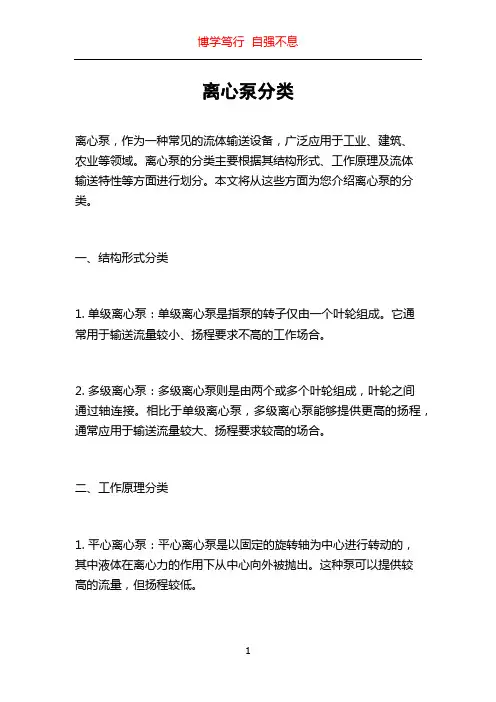 博学笃行 自强不息

离心泵分类

离心泵，作为一种常见的流体输送设备，广泛应用于工业、建筑、农业等领域。离心泵的分类主要根据其结构形式、工作原理及流体输送特性等方面进行划分。本文将从这些方面为您介绍离心泵的分类。

一、结构形式分类

1. 单级离心泵：单级离心泵是指泵的转子仅由一个叶轮组成。它通常用于输送流量较小、扬程要求不高的工作场合。

2. 多级离心泵：多级离心泵则是由两个或多个叶轮组成，叶轮之间通过轴连接。相比于单级离心泵，多级离心泵能够提供更高的扬程，通常应用于输送流量较大、扬程要求较高的场合。

二、工作原理分类

1. 平心离心泵：平心离心泵是以固定的旋转轴为中心进行转动的，其中液体在离心力的作用下从中心向外被抛出。这种泵可以提供较高的流量，但扬程较低。

1